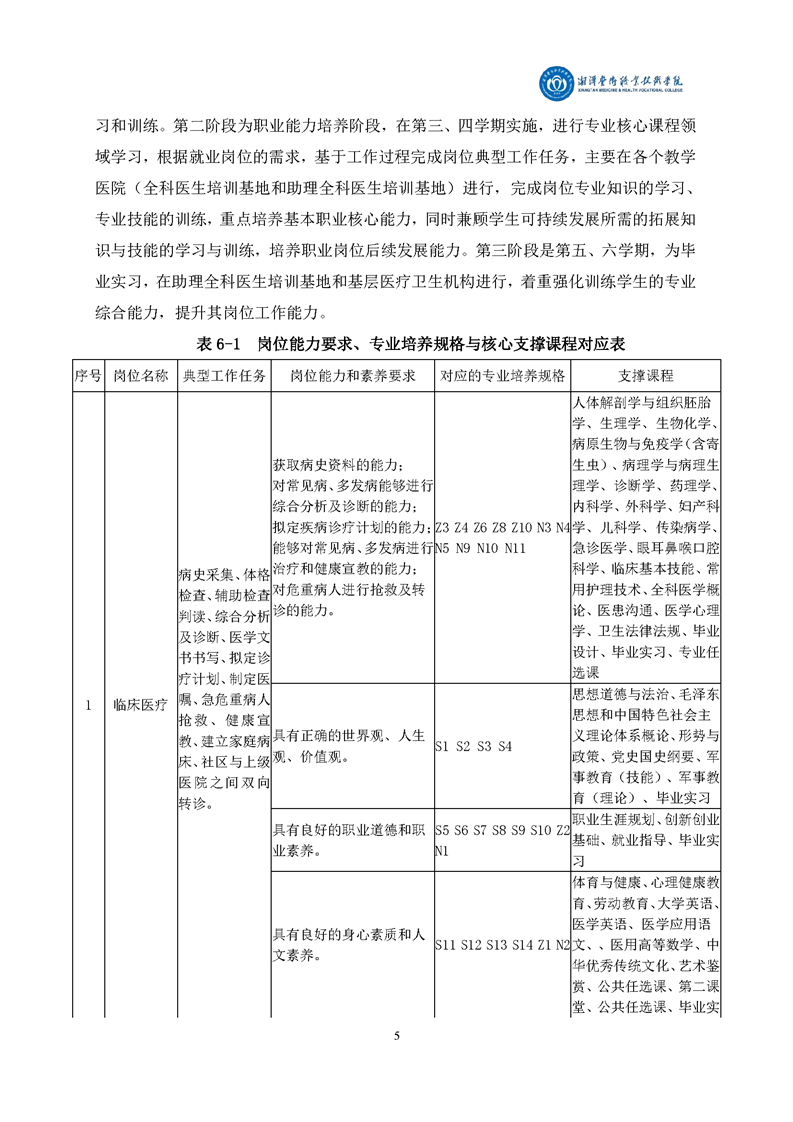 湘潭医卫职业技术学院
XIANGTAN MEDICINE & HEALTH VOCATIONAL COLLEGE

习和训练。第二阶段为职业能力培养阶段，在第三、四学期实施，进行专业核心课程领域学习，根据就业岗位的需求，基于工作过程完成岗位典型工作任务，主要在各个教学医院（全科医生培训基地和助理全科医生培训基地）进行，完成岗位专业知识的学习、专业技能的训练，重点培养基本职业核心能力，同时兼顾学生可持续发展所需的拓展知识与技能的学习与训练，培养职业岗位后续发展能力。第三阶段是第五、六学期，为毕业实习，在助理全科医生培训基地和基层医疗卫生机构进行，着重强化训练学生的专业综合能力，提升其岗位工作能力。

表 6-1 岗位能力要求、专业培养规格与核心支撑课程对应表

| 序号 | 岗位名称 | 典型工作任务 | 岗位能力和素养要求 | 对应的专业培养规格 | 支撑课程 |
|---|---|---|---|---|---|
| 1 | 临床医疗 | 病史采集、体格检查、辅助检查判读、综合分析及诊断、医学文书书写、拟定诊疗计划、制定医嘱、急危重病人抢救、健康宣教、建立家庭病床、社区与上级医院之间双向转诊。 | 获取病史资料的能力；对常见病、多发病能够进行综合分析及诊断的能力；拟定疾病诊疗计划的能力；能够对常见病、多发病进行治疗和健康宣教的能力；对危重病人进行抢救及转诊的能力。 | Z3 Z4 Z6 Z8 Z10 N3 N4 N5 N9 N10 N11 | 人体解剖学与组织胚胎学、生理学、生物化学、病原生物与免疫学（含寄生虫）、病理学与病理生理学、诊断学、药理学、内科学、外科学、妇产科学、儿科学、传染病学、急诊医学、眼耳鼻喉口腔科学、临床基本技能、常用护理技术、全科医学概论、医患沟通、医学心理学、卫生法律法规、毕业设计、毕业实习、专业任选课 |
| | | | 具有正确的世界观、人生观、价值观。 | S1 S2 S3 S4 | 思想道德与法治、毛泽东思想和中国特色社会主义理论体系概论、形势与政策、党史国史纲要、军事教育（技能）、军事教育（理论）、毕业实习 |
| | | | 具有良好的职业道德和职业素养。 | S5 S6 S7 S8 S9 S10 Z2 N1 | 职业生涯规划、创新创业基础、就业指导、毕业实习 |
| | | | 具有良好的身心素质和人文素养。 | S11 S12 S13 S14 Z1 N2 | 体育与健康、心理健康教育、劳动教育、大学英语、医学英语、医学应用语文、、医用高等数学、中华优秀传统文化、艺术鉴赏、公共任选课、第二课堂、公共任选课、毕业实 |

5